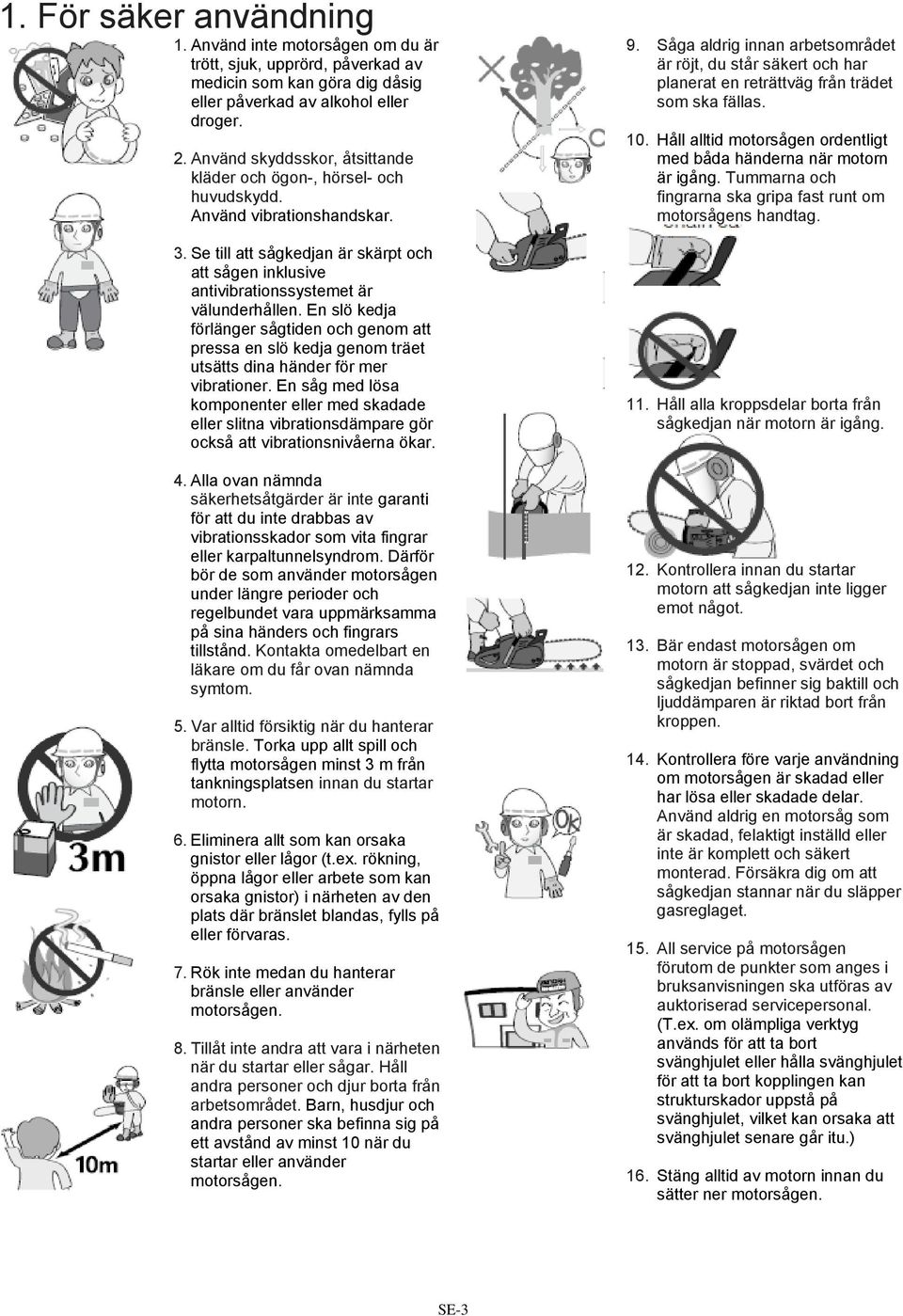 1. För säker användning

1. Använd inte motorsågen om du är trött, sjuk, upprörd, påverkad av medicin som kan göra dig dåsig eller påverkad av alkohol eller droger.

2. Använd skyddsskor, åtsittande kläder och ögon-, hörsel- och huvudskydd. Använd vibrationshandskar.

3. Se till att sågkedjan är skärpt och att sågen inklusive antivibrationssystemet är välunderhållen. En slö kedja förlänger sågtiden och genom att pressa en slö kedja genom träet utsätts dina händer för mer vibrationer. En såg med lösa komponenter eller med skadade eller slitna vibrationsdämpare gör också att vibrationsnivåerna ökar.

4. Alla ovan nämnda säkerhetsåtgärder är inte garanti för att du inte drabbas av vibrationsskador som vita fingrar eller karpaltunnelsyndrom. Därför bör de som använder motorsågen under längre perioder och regelbundet vara uppmärksamma på sina händers och fingrars tillstånd. Kontakta omedelbart en läkare om du får ovan nämnda symtom.

5. Var alltid försiktig när du hanterar bränsle. Torka upp allt spill och flytta motorsågen minst 3 m från tankningsplatsen innan du startar motorn.

6. Eliminera allt som kan orsaka gnistor eller lågor (t.ex. rökning, öppna lågor eller arbete som kan orsaka gnistor) i närheten av den plats där bränslet blandas, fylls på eller förvaras.

7. Rök inte medan du hanterar bränsle eller använder motorsågen.

8. Tillåt inte andra att vara i närheten när du startar eller sågar. Håll andra personer och djur borta från arbetsområdet. Barn, husdjur och andra personer ska befinna sig på ett avstånd av minst 10 när du startar eller använder motorsågen.

3m

10m

Ok

9. Såga aldrig innan arbetsområdet är röjt, du står säkert och har planerat en reträttväg från trädet som ska fällas.

10. Håll alltid motorsågen ordentligt med båda händerna när motorn är igång. Tummarna och fingrarna ska gripa fast runt om motorsågens handtag.

11. Håll alla kroppsdelar borta från sågkedjan när motorn är igång.

12. Kontrollera innan du startar motorn att sågkedjan inte ligger emot något.

13. Bär endast motorsågen om motorn är stoppad, svärdet och sågkedjan befinner sig baktill och ljuddämparen är riktad bort från kroppen.

14. Kontrollera före varje användning om motorsågen är skadad eller har lösa eller skadade delar. Använd aldrig en motorsåg som är skadad, felaktigt inställd eller inte är komplett och säkert monterad. Försäkra dig om att sågkedjan stannar när du släpper gasreglaget.

15. All service på motorsågen förutom de punkter som anges i bruksanvisningen ska utföras av auktoriserad servicepersonal. (T.ex. om olämpliga verktyg används för att ta bort svänghjulet eller hålla svänghjulet för att ta bort kopplingen kan strukturskador uppstå på svänghjulet, vilket kan orsaka att svänghjulet senare går itu.)

16. Stäng alltid av motorn innan du sätter ner motorsågen.

SE-3